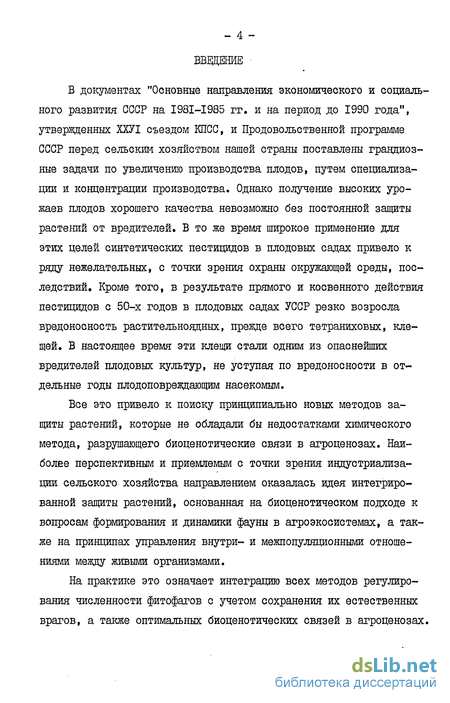 - 4 -

ВВЕДЕНИЕ

В документах "Основные направления экономического и социального развития СССР на 1981-1985 гг. и на период до 1990 года", утвержденных ХХУI съездом КПСС, и Продовольственной программе СССР перед сельским хозяйством нашей страны поставлены грандиозные задачи по увеличению производства плодов, путем специализации и концентрации производства. Однако получение высоких урожаев плодов хорошего качества невозможно без постоянной защиты растений от вредителей. В то же время широкое применение для этих целей синтетических пестицидов в плодовых садах привело к ряду нежелательных, с точки зрения охраны окружающей среды, последствий. Кроме того, в результате прямого и косвенного действия пестицидов с 50-х годов в плодовых садах УССР резко возросла вредоносность растительноядных, прежде всего тетраниховых, клещей. В настоящее время эти клещи стали одним из опаснейших вредителей плодовых культур, не уступая по вредоносности в отдельные годы плодоповреждающим насекомым.

Все это привело к поиску принципиально новых методов защиты растений, которые не обладали бы недостатками химического метода, разрушающего биоценотические связи в агроценозах. Наиболее перспективным и приемлемым с точки зрения индустриализации сельского хозяйства направлением оказалась идея интегрированной защиты растений, основанная на биоценотическом подходе к вопросам формирования и динамики фауны в агроэкосистемах, а также на принципах управления внутри- и межпопуляционными отношениями между живыми организмами.

На практике это означает интеграцию всех методов регулирования численности фитофагов с учетом сохранения их естественных врагов, а также оптимальных биоценотических связей в агроценозах.

dsLib.net
библиотека диссертаций